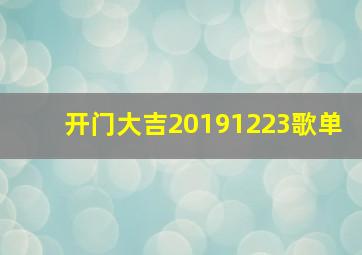 开门大吉20191223歌单